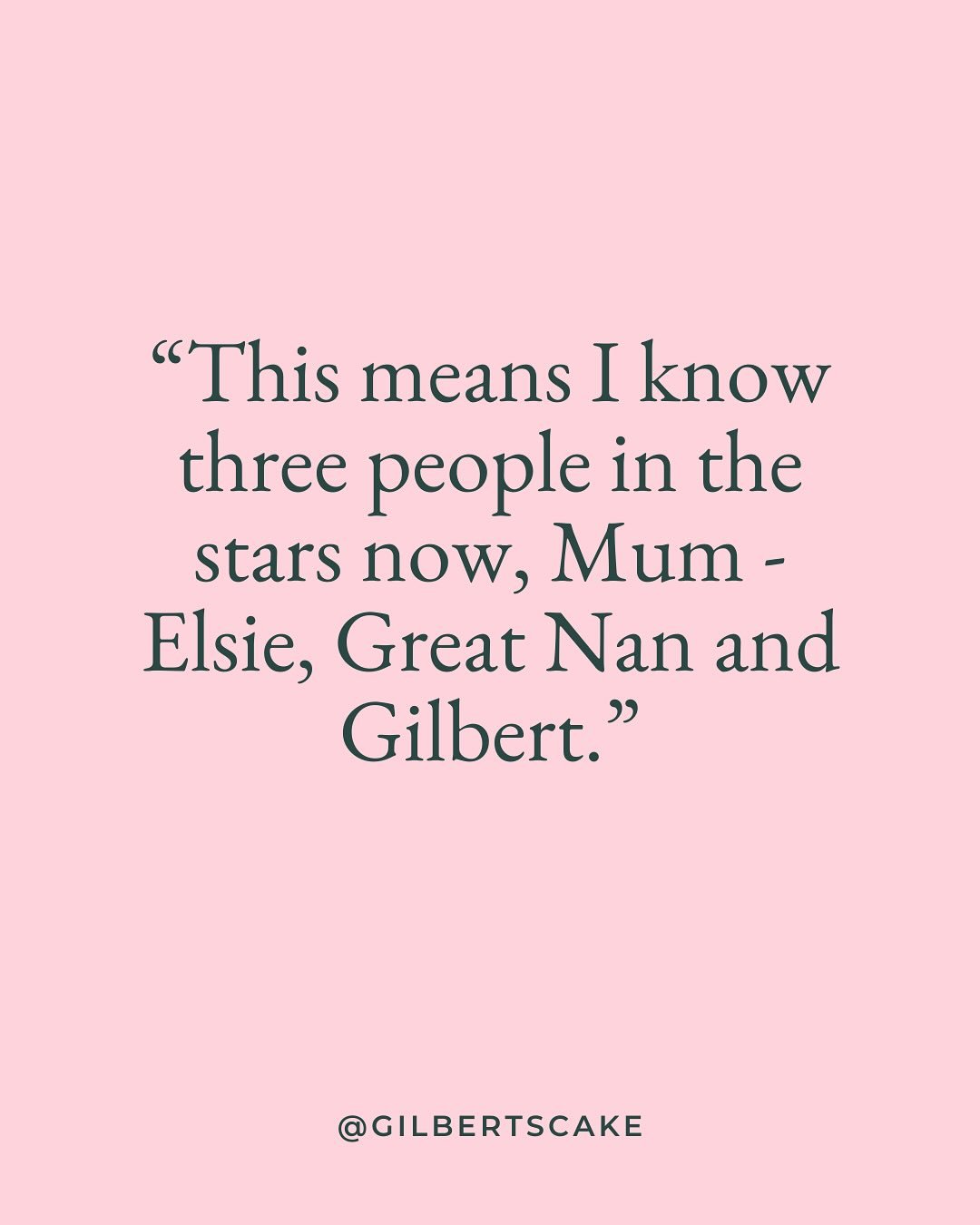 “This means I know three people in the stars now, Mum - Elsie, Great Nan and Gilbert.”

@GILBERTSCAKE